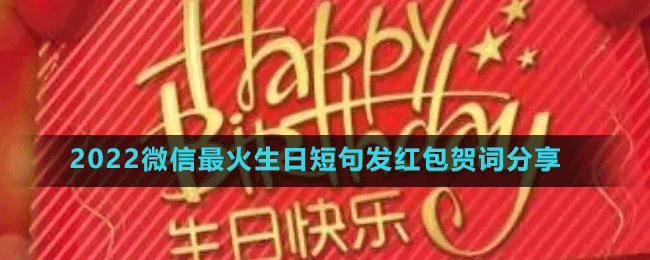 Happy Birthday

2022微信最火生日短句发红包贺词分享

生日快乐